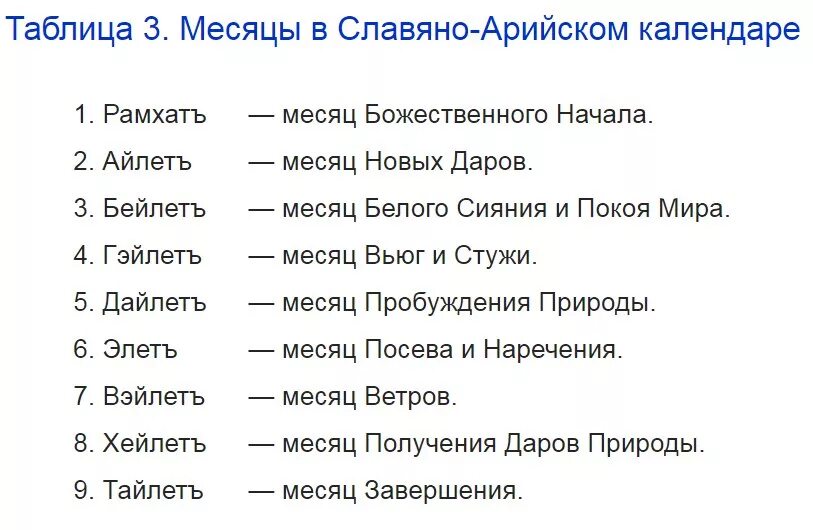 Таблица 3. Месяцы в Славяно-Арийском календаре

1. Рамхатъ — месяц Божественного Начала.
2. Айлетъ — месяц Новых Даров.
3. Бейлетъ — месяц Белого Сияния и Покоя Мира.
4. Гэйлетъ — месяц Вьюг и Стужи.
5. Дайлетъ — месяц Пробуждения Природы.
6. Элетъ — месяц Посева и Наречения.
7. Вэйлетъ — месяц Ветров.
8. Хейлетъ — месяц Получения Даров Природы.
9. Тайлетъ — месяц Завершения.